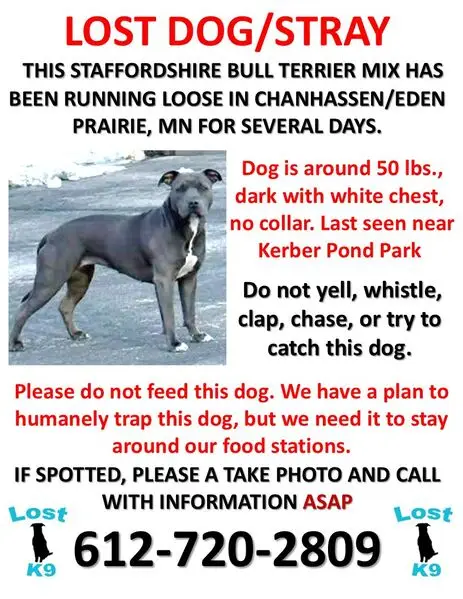 LOST DOG/STRAY

THIS STAFFORDSHIRE BULL TERRIER MIX HAS BEEN RUNNING LOOSE IN CHANHASSEN/EDEN PRAIRIE, MN FOR SEVERAL DAYS.

Dog is around 50 lbs., dark with white chest, no collar. Last seen near Kerber Pond Park

Do not yell, whistle, clap, chase, or try to catch this dog.

Please do not feed this dog. We have a plan to humanely trap this dog, but we need it to stay around our food stations.

IF SPOTTED, PLEASE A TAKE PHOTO AND CALL WITH INFORMATION ASAP

Lost
K9

612-720-2809

Lost
K9